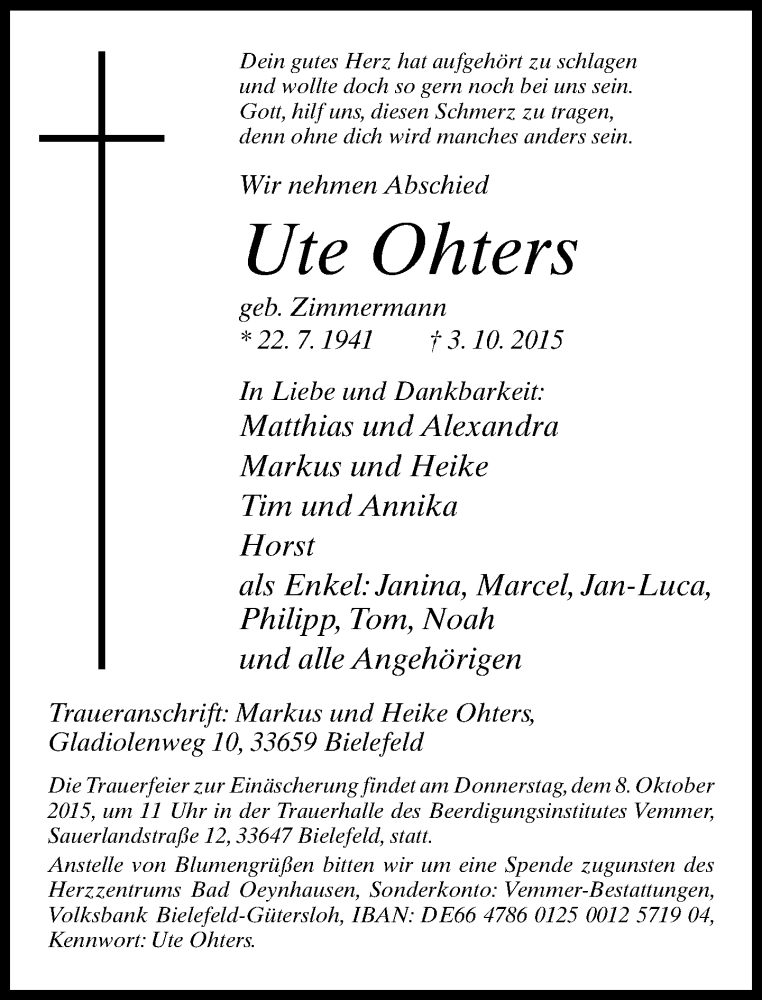 Dein gutes Herz hat aufgehört zu schlagen
und wollte doch so gern noch bei uns sein.
Gott, hilf uns, diesen Schmerz zu tragen,
denn ohne dich wird manches anders sein.

Wir nehmen Abschied

Ute Ohters

geb. Zimmermann
* 22. 7. 1941 † 3. 10. 2015

In Liebe und Dankbarkeit:
Matthias und Alexandra
Markus und Heike
Tim und Annika
Horst
als Enkel: Janina, Marcel, Jan-Luca, Philipp, Tom, Noah
und alle Angehörigen

Traueranschrift: Markus und Heike Ohters, Gladiolenweg 10, 33659 Bielefeld

Die Trauerfeier zur Einäscherung findet am Donnerstag, dem 8. Oktober 2015, um 11 Uhr in der Trauerhalle des Beerdigungsinstitutes Vemmer, Sauerlandstraße 12, 33647 Bielefeld, statt.
Anstelle von Blumengrüßen bitten wir um eine Spende zugunsten des Herzzentrums Bad Oeynhausen, Sonderkonto: Vemmer-Bestattungen, Volksbank Bielefeld-Gütersloh, IBAN: DE66 4786 0125 0012 5719 04, Kennwort: Ute Ohters.